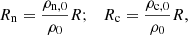 $R_{\mathrm{n}} = \frac{\rho_{\mathrm{n},0}}{\rho_0} R; \quad R_{\mathrm{c}} = \frac{\rho_{\mathrm{c},0}}{\rho_0} R,$